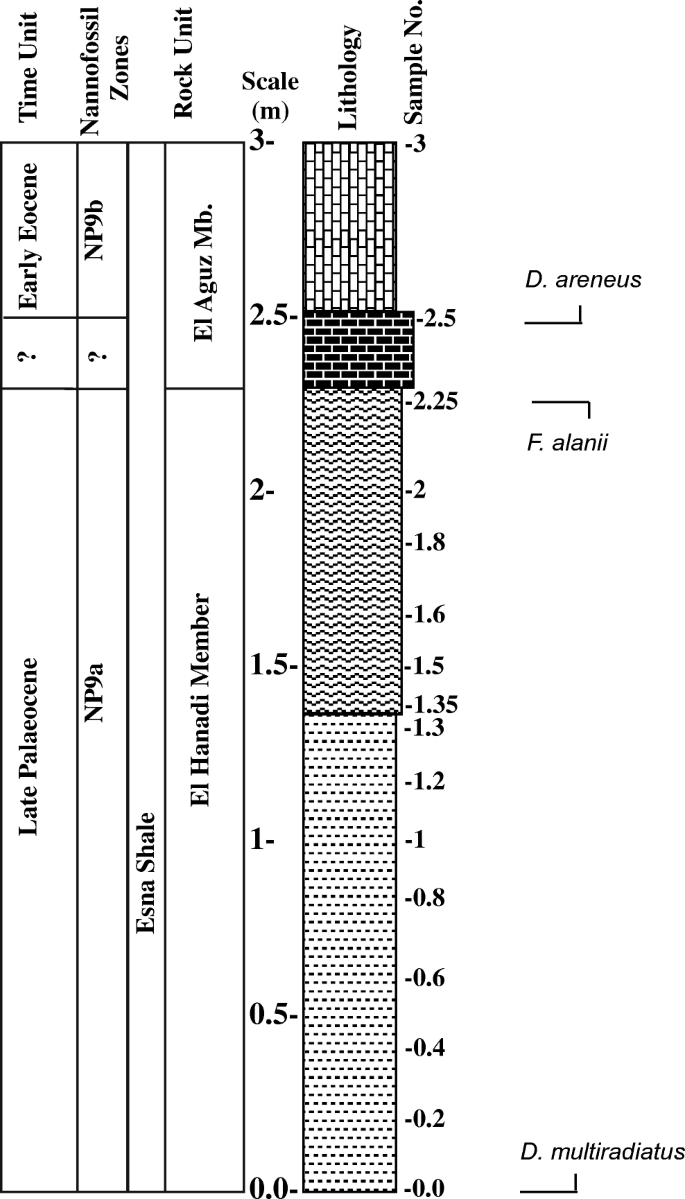 Time Unit
Nannofossil Zones
Rock Unit
Scale (m)
Lithology
Sample No.

Early Eocene
?
Late Palaeocene

NP9b
?
NP9a

Esna Shale

El Aguz Mb.
El Hanadi Member

3-
2.5-
2-
1.5-
1-
0.5-
0.0-

-3
-2.5
-2.25
-2
-1.8
-1.6
-1.5
-1.35
-1.3
-1.2
-1
-0.8
-0.6
-0.4
-0.2
-0.0

D. areneus
F. alanii
D. multiradiatus